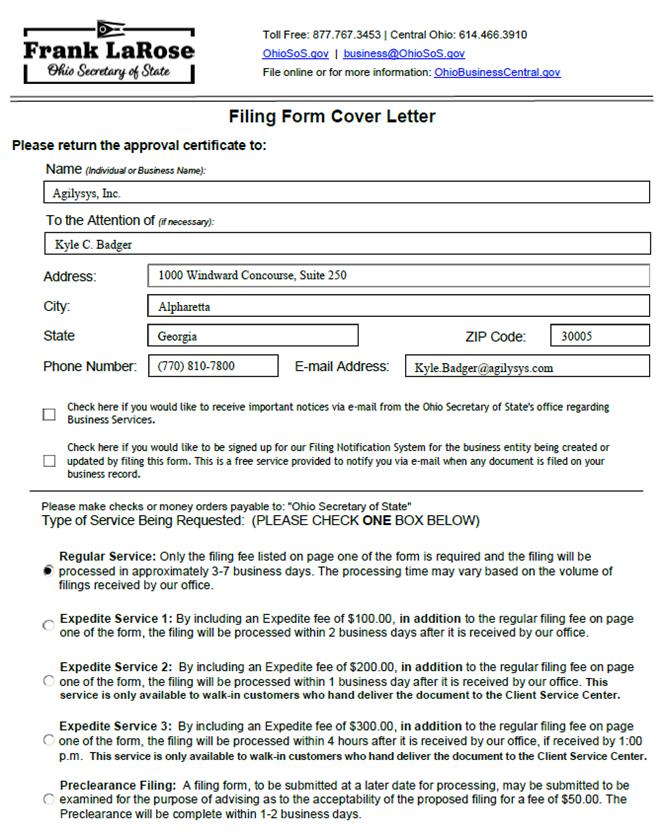 Frank LaRose
Ohio Secretary of State

Toll Free: 877.767.3453 | Central Ohio: 614.466.3910
OhioSoS.gov | business@OhioSoS.gov
File online or for more information: OhioBusinessCentral.gov

Filing Form Cover Letter

Please return the approval certificate to:

Name (Individual or Business Name):
Agilysys, Inc.

To the Attention of (if necessary):
Kyle C. Badger

Address: 1000 Windward Concourse, Suite 250

City: Alpharetta

State Georgia ZIP Code: 30005

Phone Number: (770) 810-7800 E-mail Address: Kyle.Badger@agilysys.com

Check here if you would like to receive important notices via e-mail from the Ohio Secretary of State's office regarding Business Services.

Check here if you would like to be signed up for our Filing Notification System for the business entity being created or updated by filing this form. This is a free service provided to notify you via e-mail when any document is filed on your business record.

Please make checks or money orders payable to: "Ohio Secretary of State"
Type of Service Being Requested: (PLEASE CHECK ONE BOX BELOW)

Regular Service: Only the filing fee listed on page one of the form is required and the filing will be processed in approximately 3-7 business days. The processing time may vary based on the volume of filings received by our office.

Expedite Service 1: By including an Expedite fee of $100.00, in addition to the regular filing fee on page one of the form, the filing will be processed within 2 business days after it is received by our office.

Expedite Service 2: By including an Expedite fee of $200.00, in addition to the regular filing fee on page one of the form, the filing will be processed within 1 business day after it is received by our office. This service is only available to walk-in customers who hand deliver the document to the Client Service Center.

Expedite Service 3: By including an Expedite fee of $300.00, in addition to the regular filing fee on page one of the form, the filing will be processed within 4 hours after it is received by our office, if received by 1:00 p.m. This service is only available to walk-in customers who hand deliver the document to the Client Service Center.

Preclearance Filing: A filing form, to be submitted at a later date for processing, may be submitted to be examined for the purpose of advising as to the acceptability of the proposed filing for a fee of $50.00. The Preclearance will be complete within 1-2 business days.